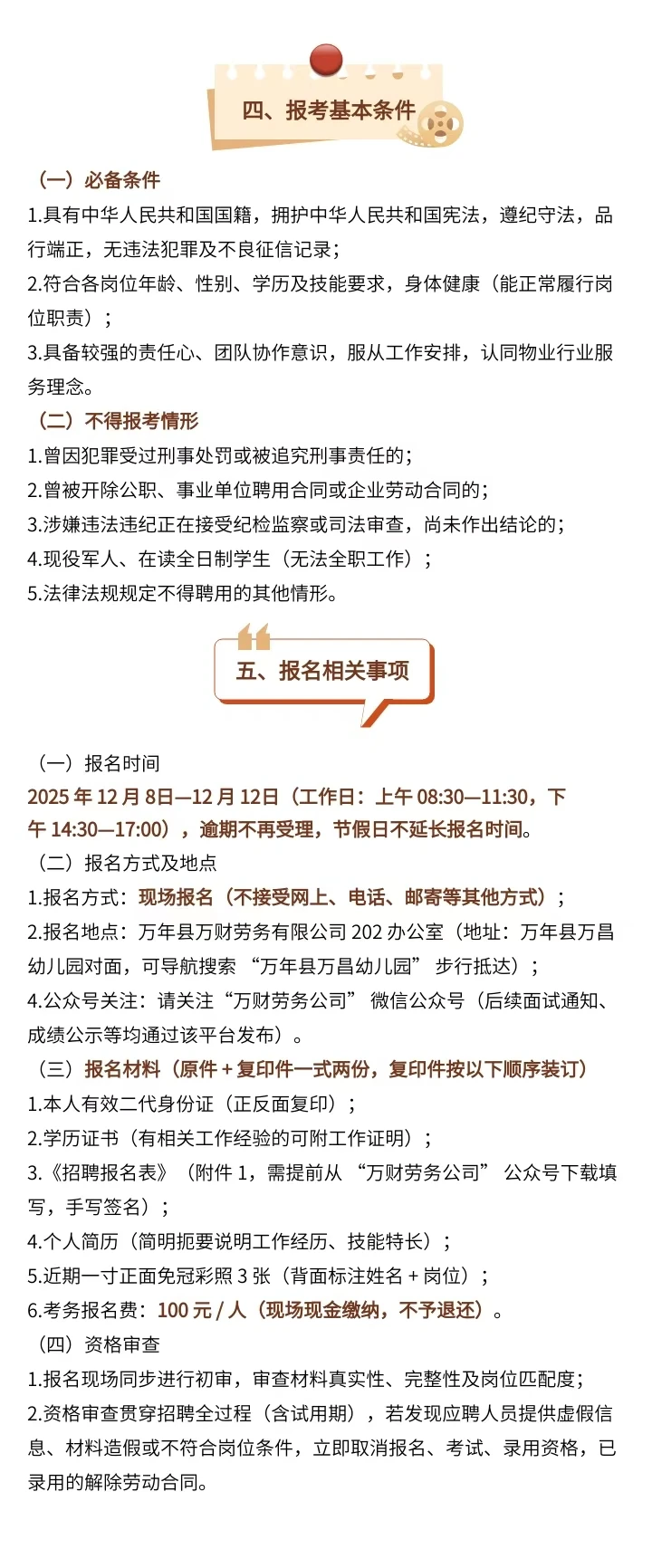 四、报考基本条件

（一）必备条件

1.具有中华人民共和国国籍，拥护中华人民共和国宪法，遵纪守法，品行端正，无违法犯罪及不良征信记录；

2.符合各岗位年龄、性别、学历及技能要求，身体健康（能正常履行岗位职责）；

3.具备较强的责任心、团队协作意识，服从工作安排，认同物业行业服务理念。

（二）不得报考情形

1.曾因犯罪受过刑事处罚或被追究刑事责任的；

2.曾被开除公职、事业单位聘用合同或企业劳动合同的；

3.涉嫌违法违纪正在接受纪检监察或司法审查，尚未作出结论的；

4.现役军人、在读全日制学生（无法全职工作）；

5.法律法规规定不得聘用的其他情形。

五、报名相关事项

（一）报名时间

2025 年 12 月 8日—12 月 12日（工作日：上午 08:30—11:30，下午 14:30—17:00），逾期不再受理，节假日不延长报名时间。

（二）报名方式及地点

1.报名方式：现场报名（不接受网上、电话、邮寄等其他方式）；

2.报名地点：万年县万财劳务有限公司 202 办公室（地址：万年县万昌幼儿园对面，可导航搜索 “万年县万昌幼儿园” 步行抵达）；

4.公众号关注：请关注“万财劳务公司” 微信公众号（后续面试通知、成绩公示等均通过该平台发布）。

（三）报名材料（原件 + 复印件一式两份，复印件按以下顺序装订）

1.本人有效二代身份证（正反面复印）；

2.学历证书（有相关工作经验的可附工作证明）；

3.《招聘报名表》（附件 1，需提前从 “万财劳务公司” 公众号下载填写，手写签名）；

4.个人简历（简明扼要说明工作经历、技能特长）；

5.近期一寸正面免冠彩照 3 张（背面标注姓名 + 岗位）；

6.考务报名费：100 元 / 人（现场现金缴纳，不予退还）。

（四）资格审查

1.报名现场同步进行初审，审查材料真实性、完整性及岗位匹配度；

2.资格审查贯穿招聘全过程（含试用期），若发现应聘人员提供虚假信息、材料造假或不符合岗位条件，立即取消报名、考试、录用资格，已录用的解除劳动合同。